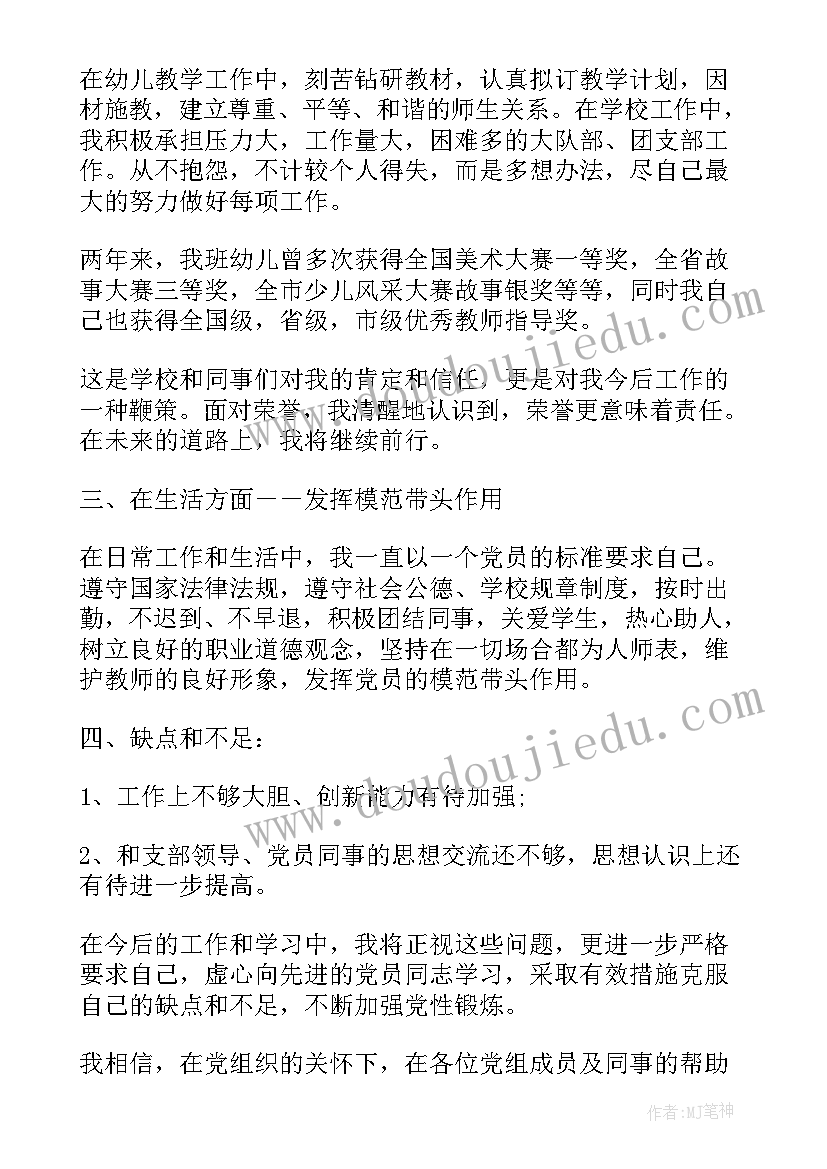 在幼儿教学工作中，刻苦钻研教材，认真拟订教学计划，因材施教，建立尊重、平等、和谐的师生关系。在学校工作中，我积极承担压力大，工作量大，困难多的大队部、团支部工作。从不抱怨，不计较个人得失，而是多想办法，尽自己最大的努力做好每项工作。

两年来，我班幼儿曾多次获得全国美术大赛一等奖，全省故事大赛三等奖，全市少儿风采大赛故事银奖等等，同时我自己也获得全国级，省级，市级优秀教师指导奖。

这是学校和同事们对我的肯定和信任，更是对我今后工作的一种鞭策。面对荣誉，我清醒地认识到，荣誉更意味着责任。在未来的道路上，我将继续前行。

三、在生活方面——发挥模范带头作用

在日常工作和生活中，我一直以一个党员的标准要求自己。遵守国家法律法规，遵守社会公德、学校规章制度，按时出勤，不迟到、不早退，积极团结同事，关爱学生，热心助人，树立良好的职业道德观念，坚持在一切场合都为人师表，维护教师的良好形象，发挥党员的模范带头作用。

四、缺点和不足：

1、工作上不够大胆、创新能力有待加强；

2、和支部领导、党员同事的思想交流还不够，思想认识上还有待进一步提高。

在今后的工作和学习中，我将正视这些问题，更进一步严格要求自己，虚心向先进的党员同志学习，采取有效措施克服自己的缺点和不足，不断加强党性锻炼。

我相信，在党组织的关怀下，在各位党组成员及同事的帮助

www.doudoujiedu.com
www.doudoujiedu.com

作者：MJ笔神